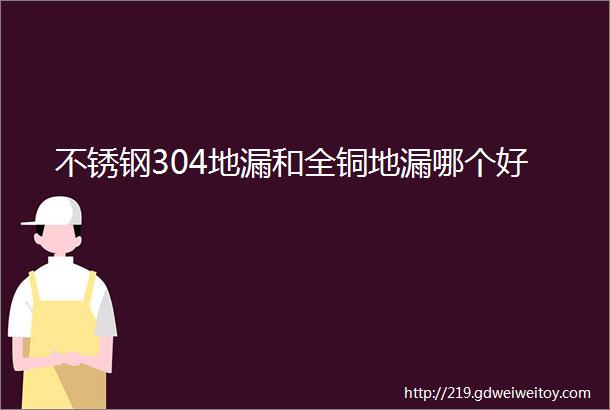 不锈钢304地漏和全铜地漏哪个好

http://219.gdweiweitoy.com